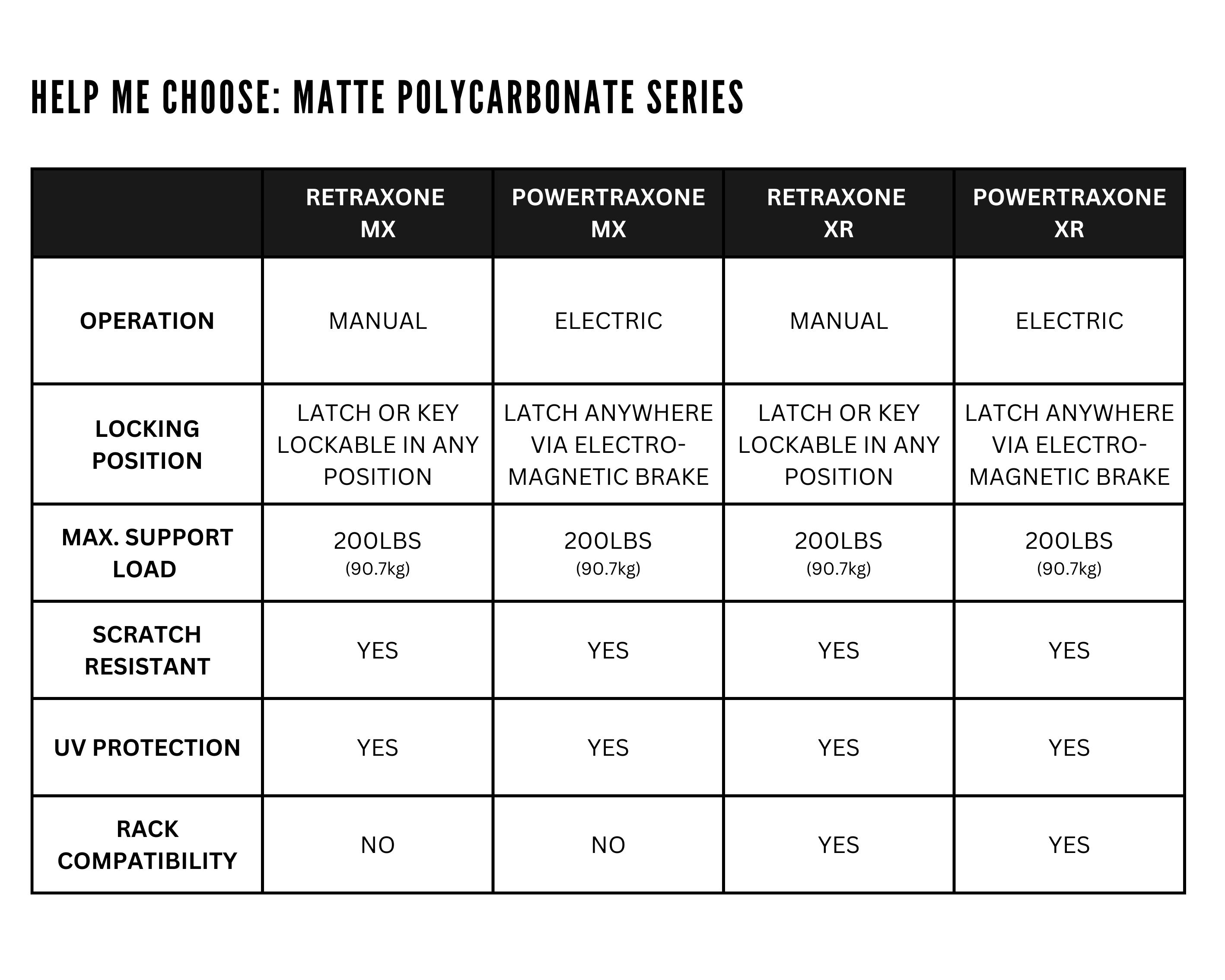 HELP ME CHOOSE: MATTE POLYCARBONATE SERIES

| | RETRAXONE MX | POWERTRAXONE MX | RETRAXONE XR | POWERTRAXONE XR |
|---|---|---|---|---|
| OPERATION | MANUAL | ELECTRIC | MANUAL | ELECTRIC |
| LOCKING POSITION | LATCH OR KEY LOCKABLE IN ANY POSITION | LATCH ANYWHERE VIA ELECTRO-MAGNETIC BRAKE | LATCH OR KEY LOCKABLE IN ANY POSITION | LATCH ANYWHERE VIA ELECTRO-MAGNETIC BRAKE |
| MAX. SUPPORT LOAD | 200LBS (90.7kg) | 200LBS (90.7kg) | 200LBS (90.7kg) | 200LBS (90.7kg) |
| SCRATCH RESISTANT | YES | YES | YES | YES |
| UV PROTECTION | YES | YES | YES | YES |
| RACK COMPATIBILITY | NO | NO | YES | YES |